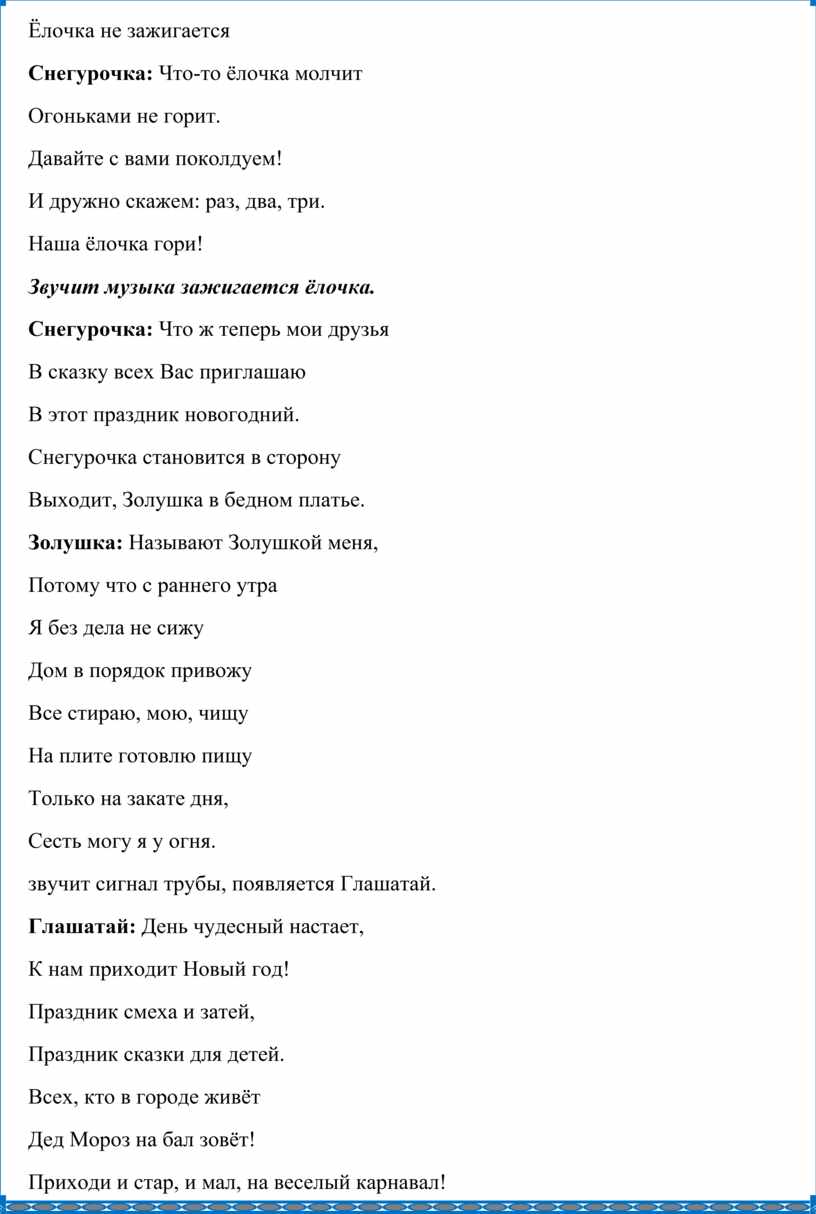 Ёлочка не зажигается

Снегурочка: Что-то ёлочка молчит

Огоньками не горит.

Давайте с вами поколдуем!

И дружно скажем: раз, два, три.

Наша ёлочка гори!

Звучит музыка зажигается ёлочка.

Снегурочка: Что ж теперь мои друзья

В сказку всех Вас приглашаю

В этот праздник новогодний.

Снегурочка становится в сторону

Выходит, Золушка в бедном платье.

Золушка: Называют Золушкой меня,

Потому что с раннего утра

Я без дела не сижу

Дом в порядок привожу

Все стираю, мою, чищу

На плите готовлю пищу

Только на закате дня,

Сесть могу я у огня.

звучит сигнал трубы, появляется Глашатай.

Глашатай: День чудесный настает,

К нам приходит Новый год!

Праздник смеха и затей,

Праздник сказки для детей.

Всех, кто в городе живёт

Дед Мороз на бал зовёт!

Приходи и стар, и мал, на веселый карнавал!